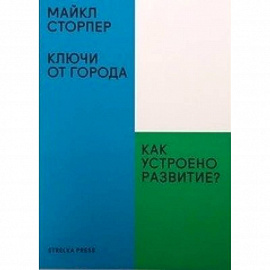 МАЙКЛ СТОРПЕР

КЛЮЧИ ОТ ГОРОДА

КАК УСТРОЕНО РАЗВИТИЕ?

STRELKA PRESS